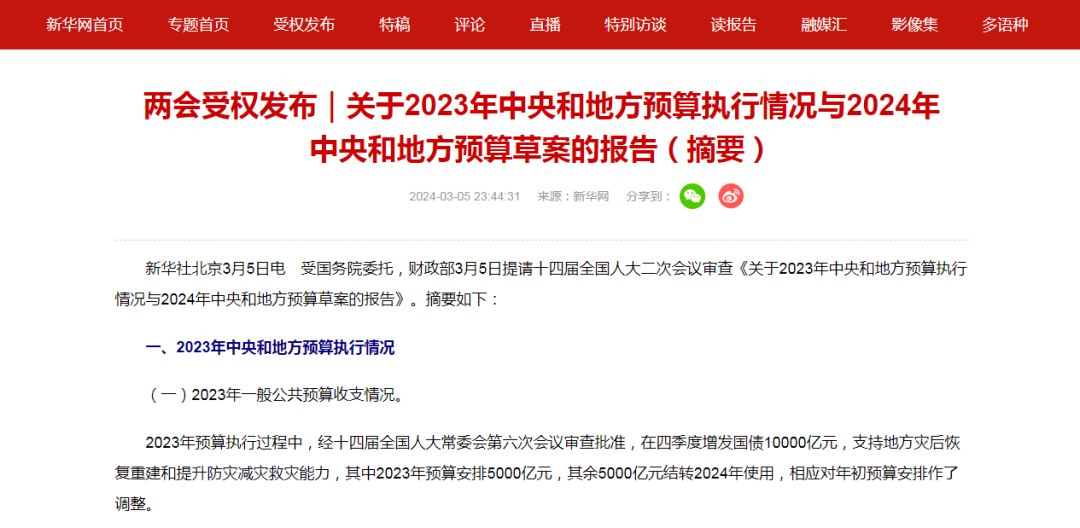 新华网首页　专题首页　受权发布　特稿　评论　直播　特别访谈　读报告　融媒汇　影像集　多语种

两会受权发布｜关于2023年中央和地方预算执行情况与2024年中央和地方预算草案的报告（摘要）

2024-03-05 23:44:31　来源：新华网　分享到：

新华社北京3月5日电　受国务院委托，财政部3月5日提请十四届全国人大二次会议审查《关于2023年中央和地方预算执行情况与2024年中央和地方预算草案的报告》。摘要如下：

一、2023年中央和地方预算执行情况

（一）2023年一般公共预算收支情况。

2023年预算执行过程中，经十四届全国人大常委会第六次会议审查批准，在四季度增发国债10000亿元，支持地方灾后恢复重建和提升防灾减灾救灾能力，其中2023年预算安排5000亿元，其余5000亿元结转2024年使用，相应对年初预算安排作了调整。